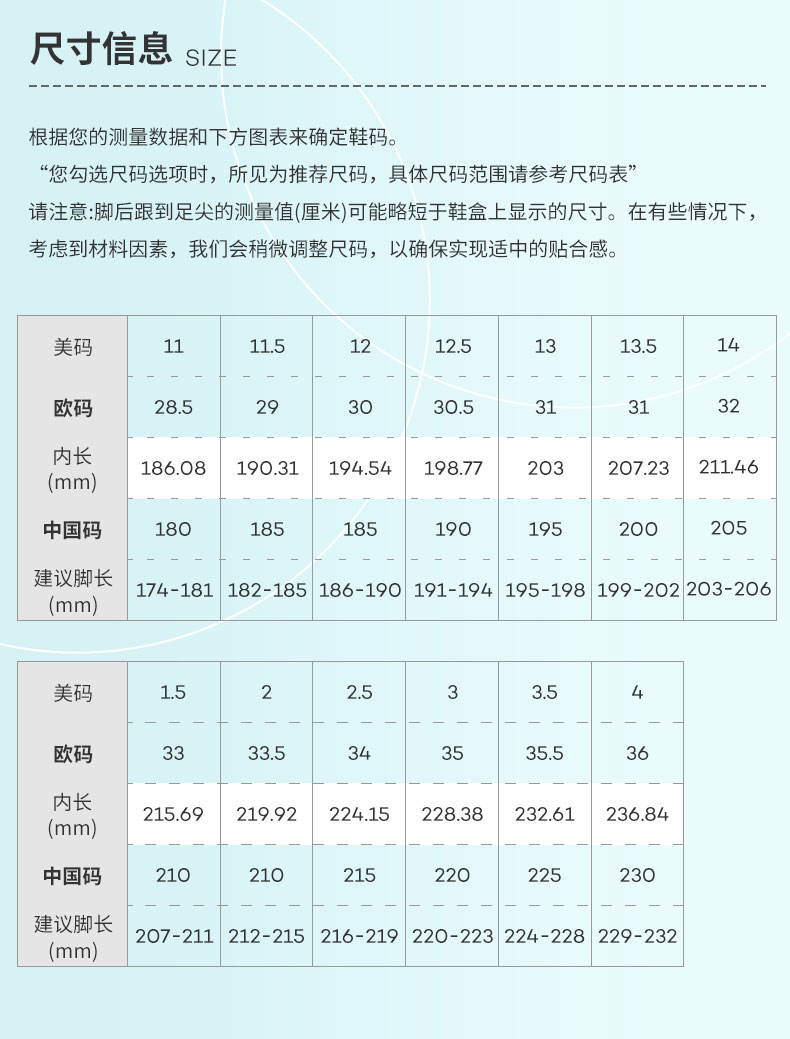 尺寸信息 SIZE

根据您的测量数据和下方图表来确定鞋码。
“您勾选尺码选项时，所见为推荐尺码，具体尺码范围请参考尺码表”
请注意:脚后跟到足尖的测量值(厘米)可能略短于鞋盒上显示的尺寸。在有些情况下，考虑到材料因素，我们会稍微调整尺码，以确保实现适中的贴合感。

| 美码 | 11 | 11.5 | 12 | 12.5 | 13 | 13.5 | 14 |
|---|---|---|---|---|---|---|---|
| 欧码 | 28.5 | 29 | 30 | 30.5 | 31 | 31 | 32 |
| 内长 (mm) | 186.08 | 190.31 | 194.54 | 198.77 | 203 | 207.23 | 211.46 |
| 中国码 | 180 | 185 | 185 | 190 | 195 | 200 | 205 |
| 建议脚长 (mm) | 174-181 | 182-185 | 186-190 | 191-194 | 195-198 | 199-202 | 203-206 |

| 美码 | 1.5 | 2 | 2.5 | 3 | 3.5 | 4 |
|---|---|---|---|---|---|---|
| 欧码 | 33 | 33.5 | 34 | 35 | 35.5 | 36 |
| 内长 (mm) | 215.69 | 219.92 | 224.15 | 228.38 | 232.61 | 236.84 |
| 中国码 | 210 | 210 | 215 | 220 | 225 | 230 |
| 建议脚长 (mm) | 207-211 | 212-215 | 216-219 | 220-223 | 224-228 | 229-232 |